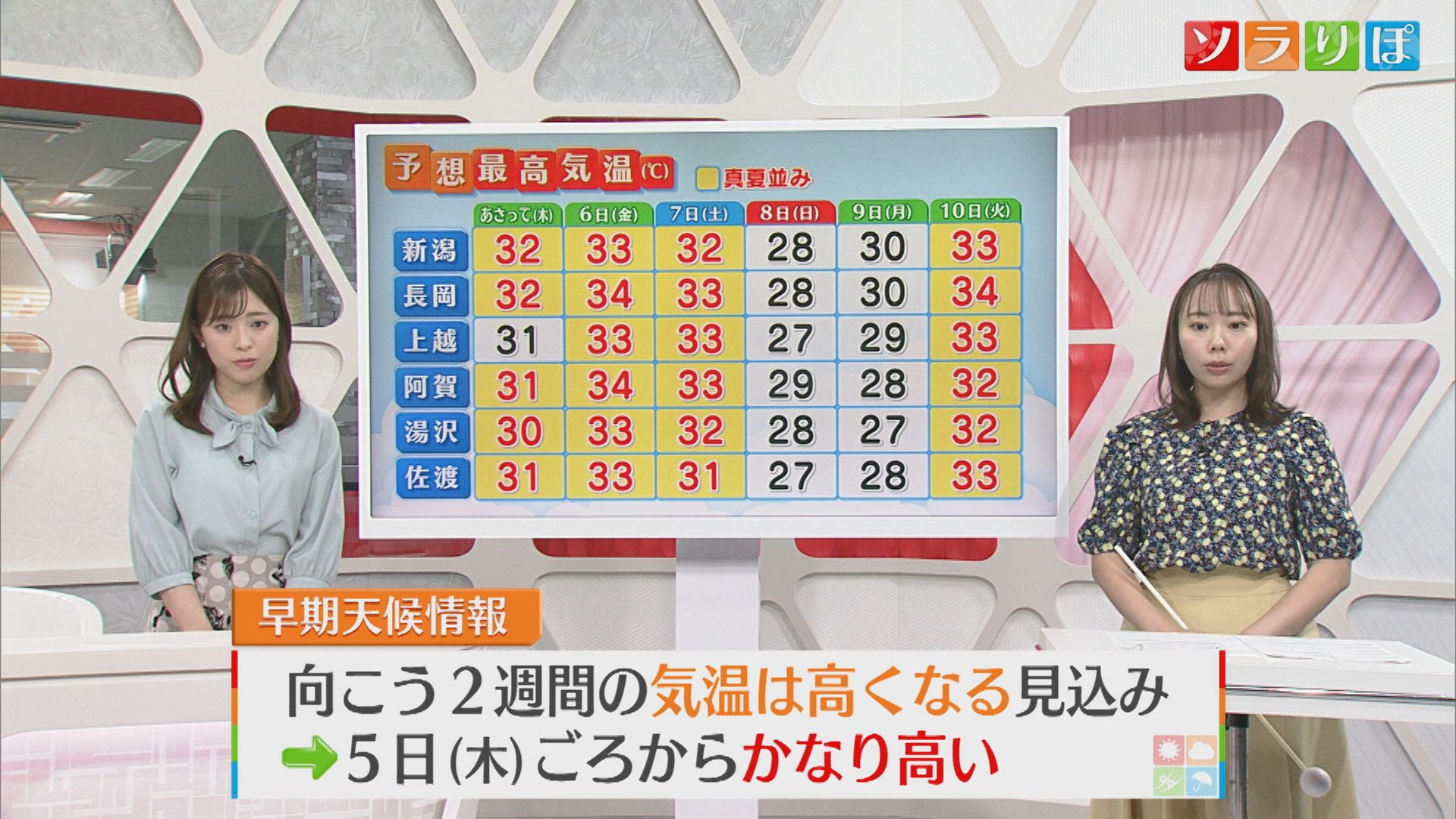 ソラりぽ

予想最高気温(℃)
真夏並み

| | あさって(木) | 6日(金) | 7日(土) | 8日(日) | 9日(月) | 10日(火) |
|---|---|---|---|---|---|---|
| 新潟 | 32 | 33 | 32 | 28 | 30 | 33 |
| 長岡 | 32 | 34 | 33 | 28 | 30 | 34 |
| 上越 | 31 | 33 | 33 | 27 | 29 | 33 |
| 阿賀 | 31 | 34 | 33 | 29 | 28 | 32 |
| 湯沢 | 30 | 33 | 32 | 28 | 27 | 32 |
| 佐渡 | 31 | 33 | 31 | 27 | 28 | 33 |

早期天候情報

向こう2週間の気温は高くなる見込み
➡5日(木)ごろからかなり高い